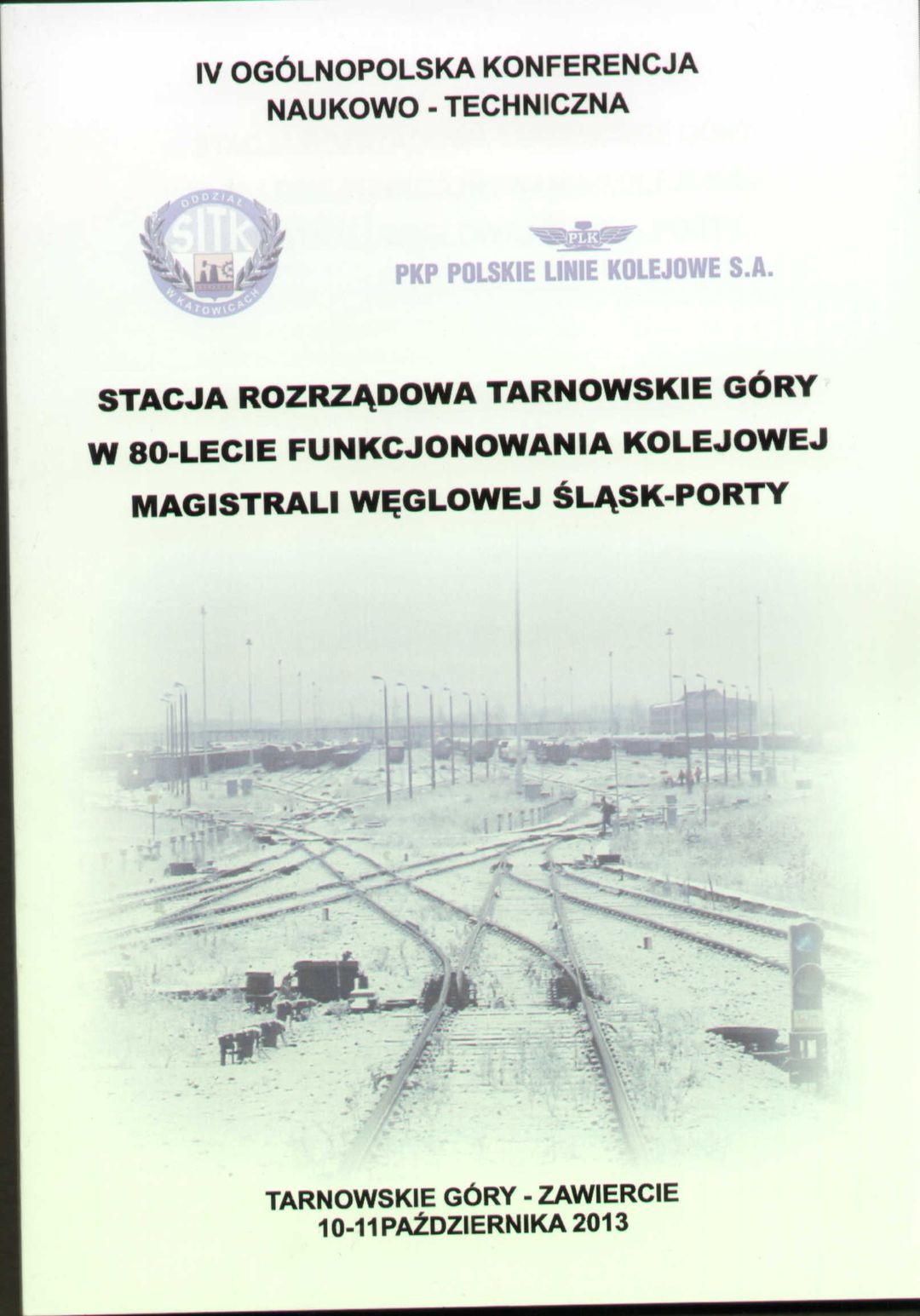 IV OGÓLNOPOLSKA KONFERENCJA
NAUKOWO - TECHNICZNA

ODDZIAŁ
SITK
W KATOWICACH

PLK
PKP POLSKIE LINIE KOLEJOWE S.A.

STACJA ROZRZĄDOWA TARNOWSKIE GÓRY
W 80-LECIE FUNKCJONOWANIA KOLEJOWEJ
MAGISTRALI WĘGLOWEJ ŚLĄSK-PORTY

TARNOWSKIE GÓRY - ZAWIERCIE
10-11PAŹDZIERNIKA 2013